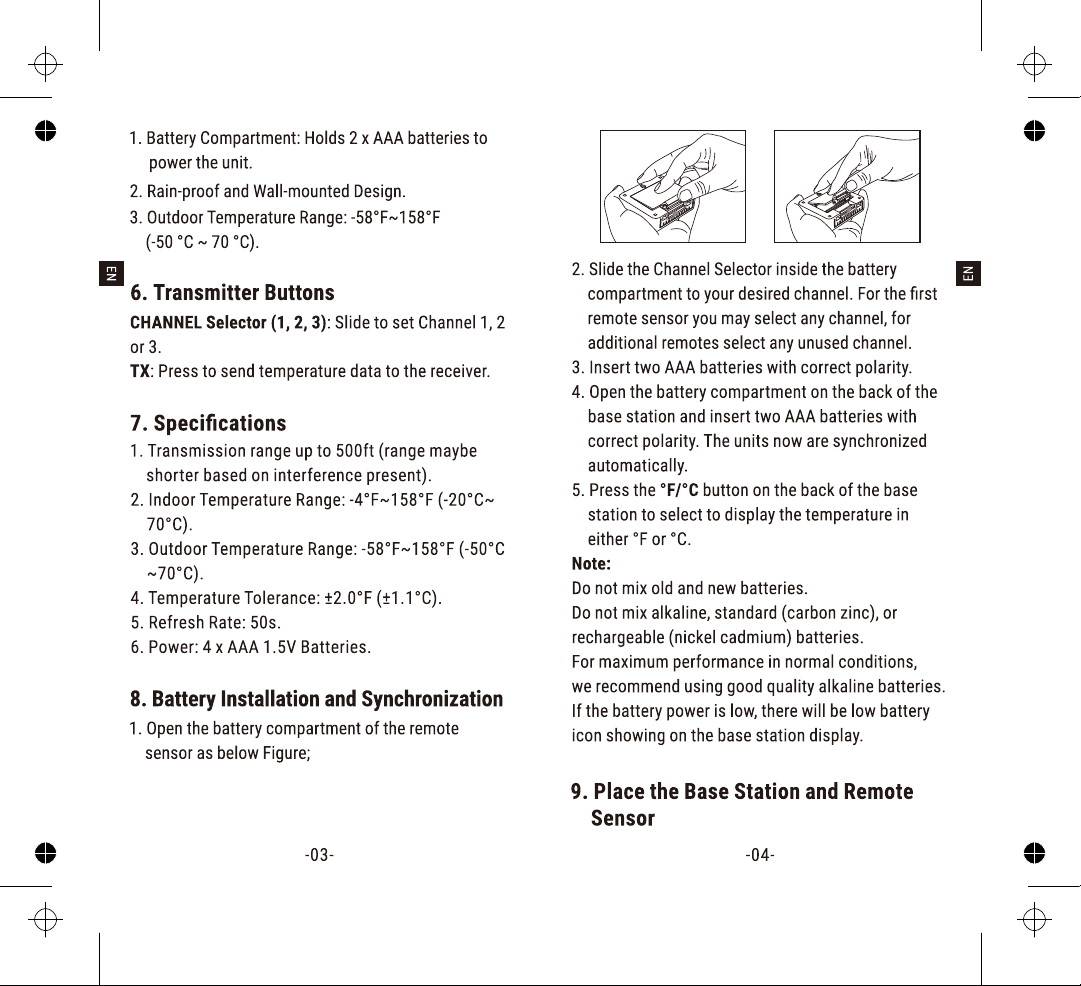 1. Battery Compartment: Holds 2 x AAA batteries to power the unit.
2. Rain-proof and Wall-mounted Design.
3. Outdoor Temperature Range: -58°F~158°F (-50 °C ~ 70 °C).

EN

6. Transmitter Buttons
CHANNEL Selector (1, 2, 3): Slide to set Channel 1, 2 or 3.
TX: Press to send temperature data to the receiver.

7. Specifications
1. Transmission range up to 500ft (range maybe shorter based on interference present).
2. Indoor Temperature Range: -4°F~158°F (-20°C~ 70°C).
3. Outdoor Temperature Range: -58°F~158°F (-50°C ~70°C).
4. Temperature Tolerance: ±2.0°F (±1.1°C).
5. Refresh Rate: 50s.
6. Power: 4 x AAA 1.5V Batteries.

8. Battery Installation and Synchronization
1. Open the battery compartment of the remote sensor as below Figure;

-03-

2. Slide the Channel Selector inside the battery compartment to your desired channel. For the first remote sensor you may select any channel, for additional remotes select any unused channel.
3. Insert two AAA batteries with correct polarity.
4. Open the battery compartment on the back of the base station and insert two AAA batteries with correct polarity. The units now are synchronized automatically.
5. Press the °F/°C button on the back of the base station to select to display the temperature in either °F or °C.
Note:
Do not mix old and new batteries.
Do not mix alkaline, standard (carbon zinc), or rechargeable (nickel cadmium) batteries.
For maximum performance in normal conditions, we recommend using good quality alkaline batteries.
If the battery power is low, there will be low battery icon showing on the base station display.

EN

9. Place the Base Station and Remote Sensor

-04-